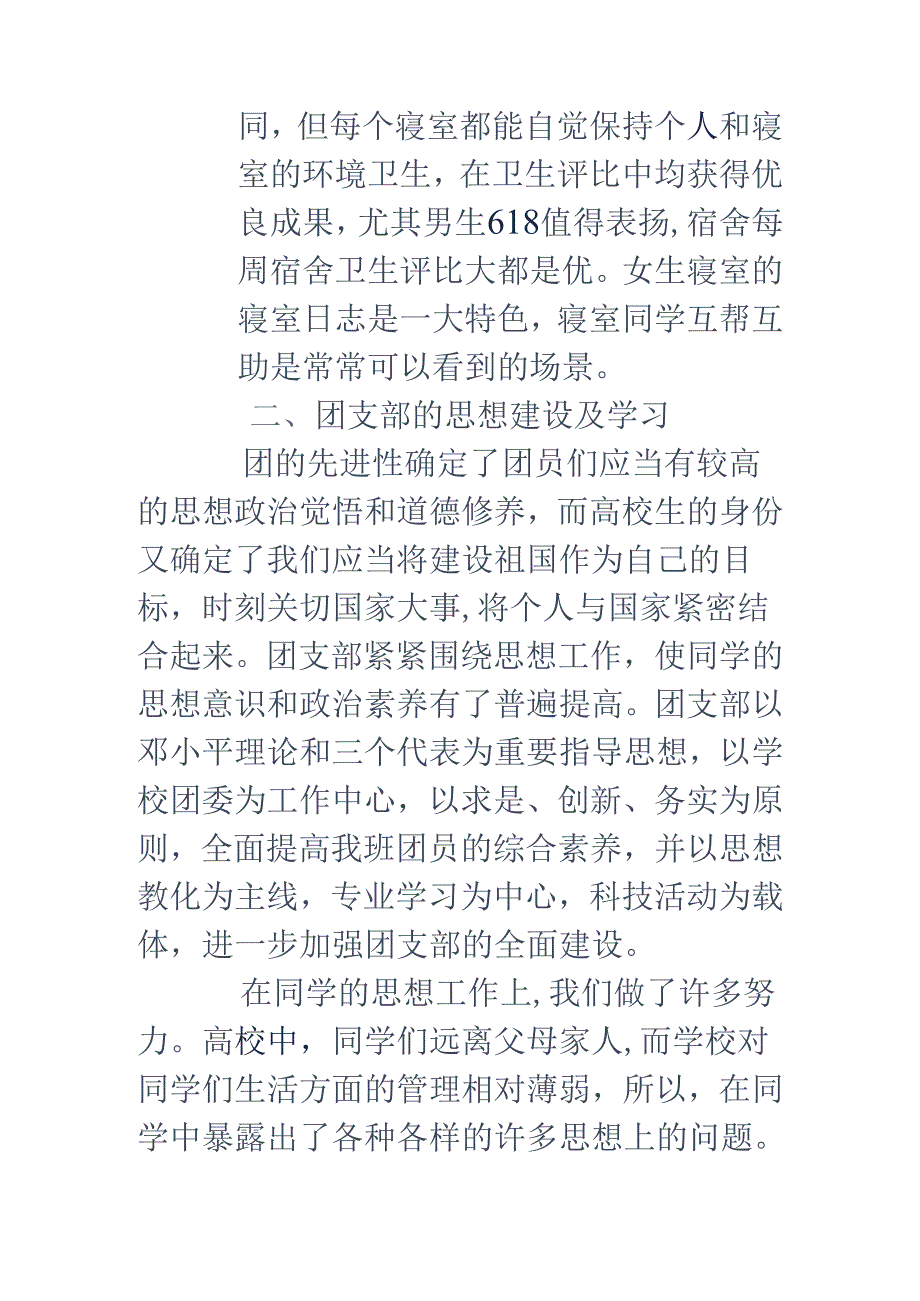 同，但每个寝室都能自觉保持个人和寝室的环境卫生，在卫生评比中均获得优良成果，尤其男生618值得表扬,宿舍每周宿舍卫生评比大都是优。女生寝室的寝室日志是一大特色，寝室同学互帮互助是常常可以看到的场景。

二、团支部的思想建设及学习

团的先进性确定了团员们应当有较高的思想政治觉悟和道德修养，而高校生的身份又确定了我们应当将建设祖国作为自己的目标，时刻关切国家大事,将个人与国家紧密结合起来。团支部紧紧围绕思想工作，使同学的思想意识和政治素养有了普遍提高。团支部以邓小平理论和三个代表为重要指导思想，以学校团委为工作中心，以求是、创新、务实为原则，全面提高我班团员的综合素养，并以思想教化为主线，专业学习为中心，科技活动为载体，进一步加强团支部的全面建设。

在同学的思想工作上,我们做了许多努力。高校中，同学们远离父母家人,而学校对同学们生活方面的管理相对薄弱，所以，在同学中暴露出了各种各样的许多思想上的问题。